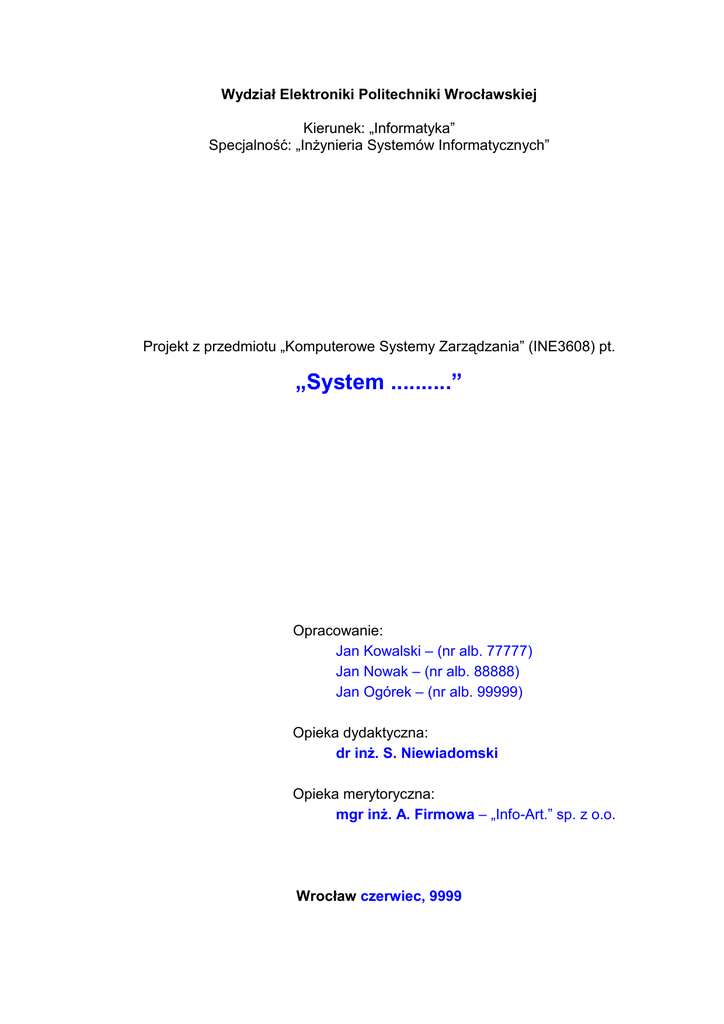 Wydział Elektroniki Politechniki Wrocławskiej

Kierunek: „Informatyka”
Specjalność: „Inżynieria Systemów Informatycznych”

Projekt z przedmiotu „Komputerowe Systemy Zarządzania” (INE3608) pt.

„System ..........”

Opracowanie:
Jan Kowalski – (nr alb. 77777)
Jan Nowak – (nr alb. 88888)
Jan Ogórek – (nr alb. 99999)

Opieka dydaktyczna:
dr inż. S. Niewiadomski

Opieka merytoryczna:
mgr inż. A. Firmowa – „Info-Art.” sp. z o.o.

Wrocław czerwiec, 9999